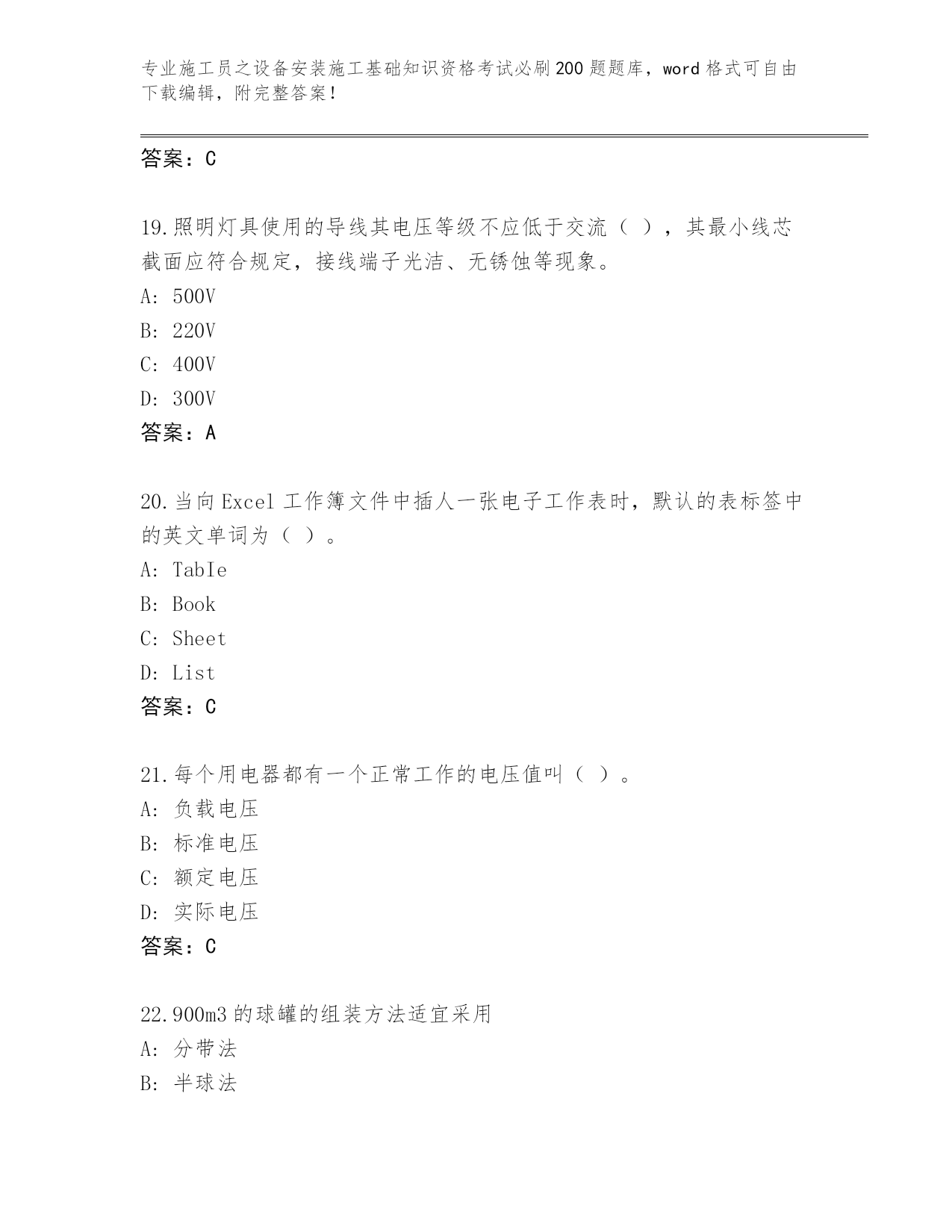 专业施工员之设备安装施工基础知识资格考试必刷200题题库，word格式可自由下载编辑，附完整答案！

答案：C

19.照明灯具使用的导线其电压等级不应低于交流（ ），其最小线芯截面应符合规定，接线端子光洁、无锈蚀等现象。
A: 500V
B: 220V
C: 400V
D: 300V
答案：A

20.当向Excel工作簿文件中插人一张电子工作表时，默认的表标签中的英文单词为（ ）。
A: TabIe
B: Book
C: Sheet
D: List
答案：C

21.每个用电器都有一个正常工作的电压值叫（ ）。
A: 负载电压
B: 标准电压
C: 额定电压
D: 实际电压
答案：C

22.900m3的球罐的组装方法适宜采用
A: 分带法
B: 半球法